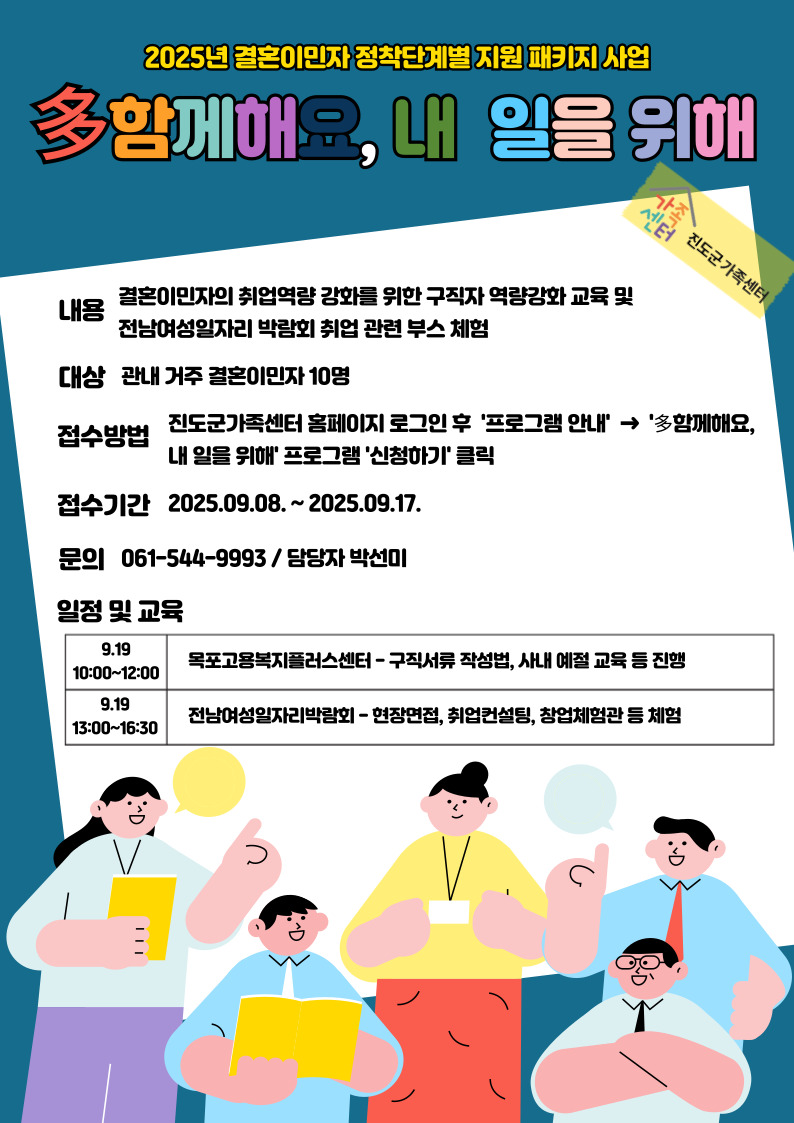 2025년 결혼이민자 정착단계별 지원 패키지 사업

多함께해요, 내 일을 위해

가족센터 진도군가족센터

내용 결혼이민자의 취업역량 강화를 위한 구직자 역량강화 교육 및 전남여성일자리 박람회 취업 관련 부스 체험

대상 관내 거주 결혼이민자 10명

접수방법 진도군가족센터 홈페이지 로그인 후 '프로그램 안내' → '多함께해요, 내 일을 위해' 프로그램 '신청하기' 클릭

접수기간 2025.09.08. ~ 2025.09.17.

문의 061-544-9993 / 담당자 박선미

일정 및 교육

| 9.19 10:00~12:00 | 목포고용복지플러스센터 - 구직서류 작성법, 사내 예절 교육 등 진행 |
|---|---|
| 9.19 13:00~16:30 | 전남여성일자리박람회 - 현장면접, 취업컨설팅, 창업체험관 등 체험 |